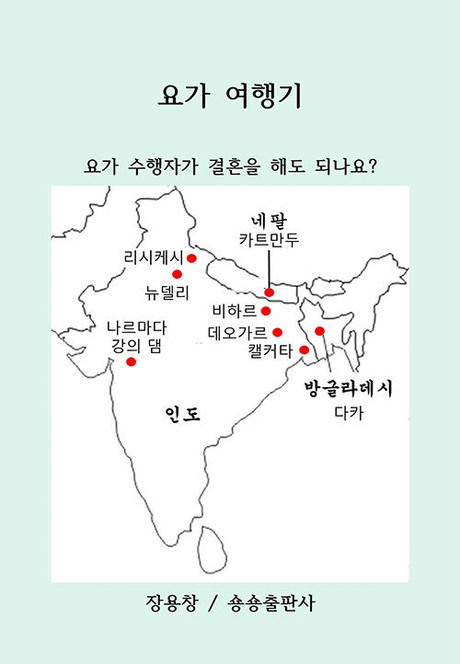 요가 여행기

요가 수행자가 결혼을 해도 되나요?

네팔
카트만두

리시케시

뉴델리

비하르

나르마다
강의 댐

데오가르

캘커타

방글라데시
다카

인도

장용창 / 숑숑출판사